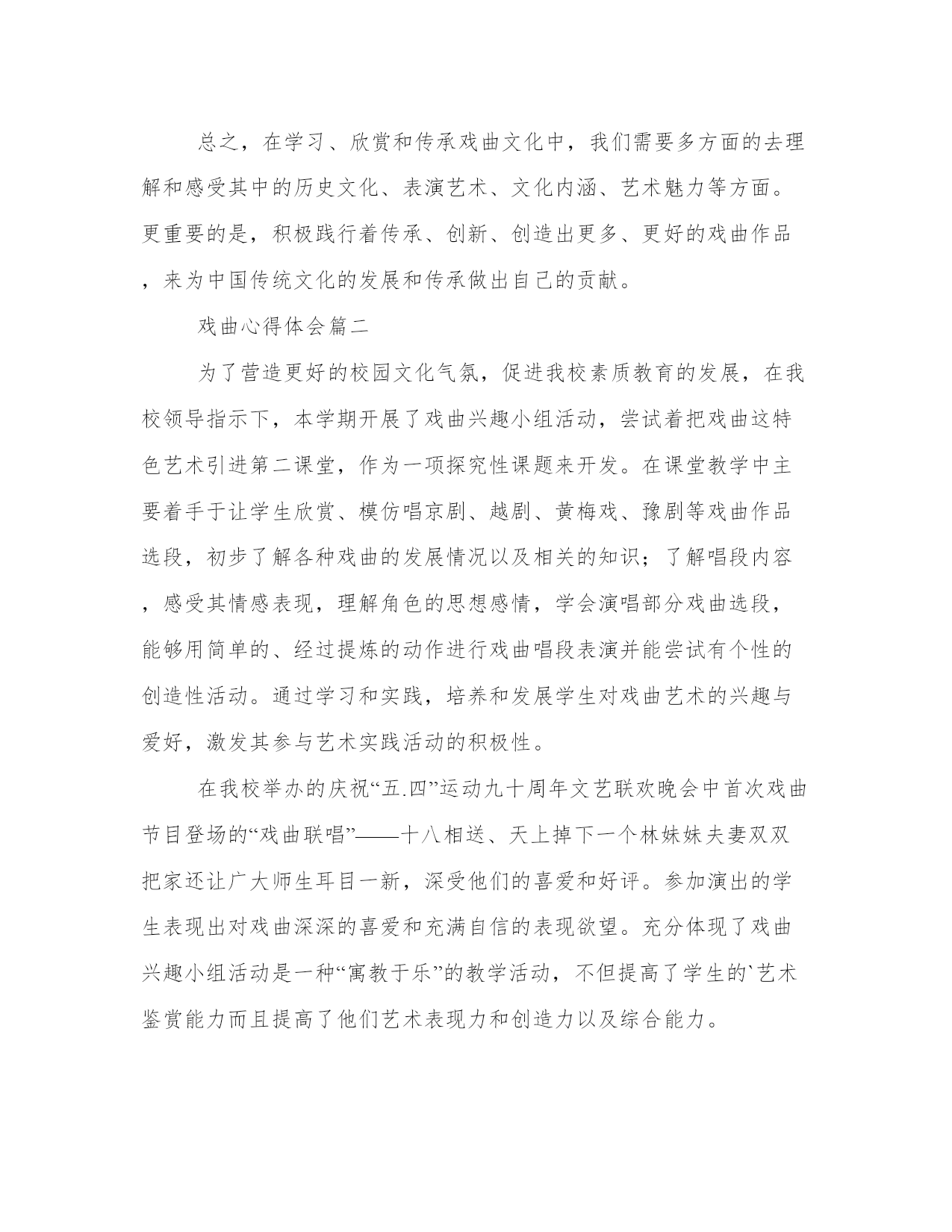 总之，在学习、欣赏和传承戏曲文化中，我们需要多方面的去理解和感受其中的历史文化、表演艺术、文化内涵、艺术魅力等方面。更重要的是，积极践行着传承、创新、创造出更多、更好的戏曲作品，来为中国传统文化的发展和传承做出自己的贡献。

戏曲心得体会篇二

为了营造更好的校园文化气氛，促进我校素质教育的发展，在我校领导指示下，本学期开展了戏曲兴趣小组活动，尝试着把戏曲这特色艺术引进第二课堂，作为一项探究性课题来开发。在课堂教学中主要着手于让学生欣赏、模仿唱京剧、越剧、黄梅戏、豫剧等戏曲作品选段，初步了解各种戏曲的发展情况以及相关的知识；了解唱段内容，感受其情感表现，理解角色的思想感情，学会演唱部分戏曲选段，能够用简单的、经过提炼的动作进行戏曲唱段表演并能尝试有个性的创造性活动。通过学习和实践，培养和发展学生对戏曲艺术的兴趣与爱好，激发其参与艺术实践活动的积极性。

在我校举办的庆祝“五.四”运动九十周年文艺联欢晚会中首次戏曲节目登场的“戏曲联唱”——十八相送、天上掉下一个林妹妹夫妻双双把家还让广大师生耳目一新，深受他们的喜爱和好评。参加演出的学生表现出对戏曲深深的喜爱和充满自信的表现欲望。充分体现了戏曲兴趣小组活动是一种“寓教于乐”的教学活动，不但提高了学生的`艺术鉴赏能力而且提高了他们艺术表现力和创造力以及综合能力。